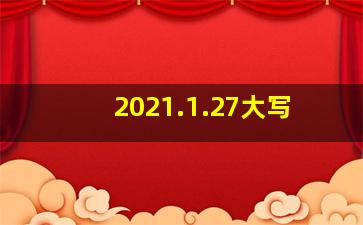 2021.1.27大写